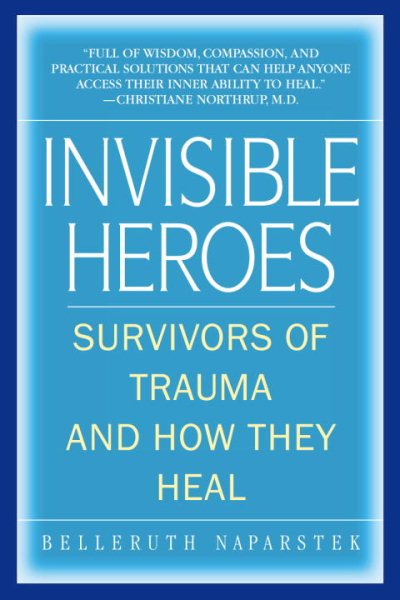 "FULL OF WISDOM, COMPASSION, AND PRACTICAL SOLUTIONS THAT CAN HELP ANYONE ACCESS THEIR INNER ABILITY TO HEAL."
—CHRISTIANE NORTHRUP, M.D.

INVISIBLE HEROES

SURVIVORS OF TRAUMA AND HOW THEY HEAL

BELLERUTH NAPARSTEK